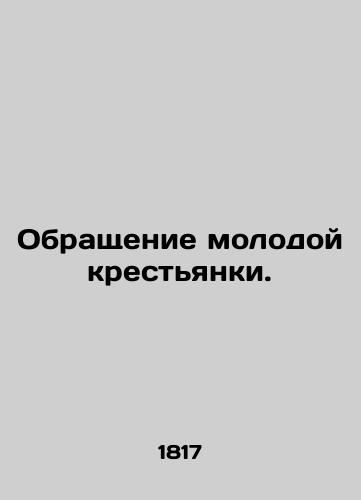 Обращение молодой крестьянки.

1817